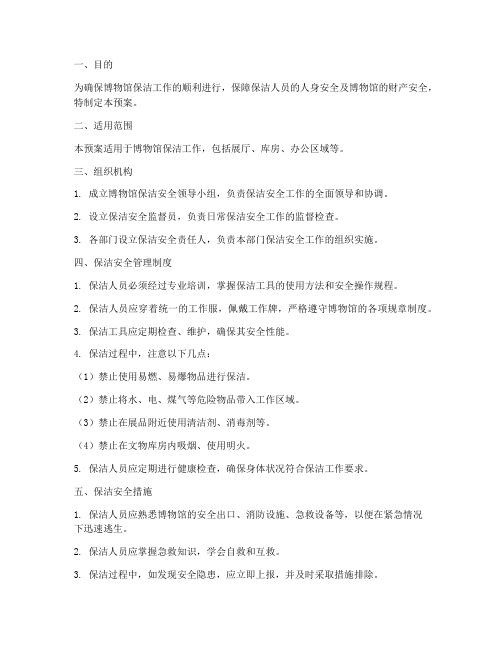 一、目的

为确保博物馆保洁工作的顺利进行，保障保洁人员的人身安全及博物馆的财产安全，特制定本预案。

二、适用范围

本预案适用于博物馆保洁工作，包括展厅、库房、办公区域等。

三、组织机构

1. 成立博物馆保洁安全领导小组，负责保洁安全工作的全面领导和协调。

2. 设立保洁安全监督员，负责日常保洁安全工作的监督检查。

3. 各部门设立保洁安全责任人，负责本部门保洁安全工作的组织实施。

四、保洁安全管理制度

1. 保洁人员必须经过专业培训，掌握保洁工具的使用方法和安全操作规程。

2. 保洁人员应穿着统一的工作服，佩戴工作牌，严格遵守博物馆的各项规章制度。

3. 保洁工具应定期检查、维护，确保其安全性能。

4. 保洁过程中，注意以下几点：

（1）禁止使用易燃、易爆物品进行保洁。

（2）禁止将水、电、煤气等危险物品带入工作区域。

（3）禁止在展品附近使用清洁剂、消毒剂等。

（4）禁止在文物库房内吸烟、使用明火。

5. 保洁人员应定期进行健康检查，确保身体状况符合保洁工作要求。

五、保洁安全措施

1. 保洁人员应熟悉博物馆的安全出口、消防设施、急救设备等，以便在紧急情况下迅速逃生。

2. 保洁人员应掌握急救知识，学会自救和互救。

3. 保洁过程中，如发现安全隐患，应立即上报，并及时采取措施排除。